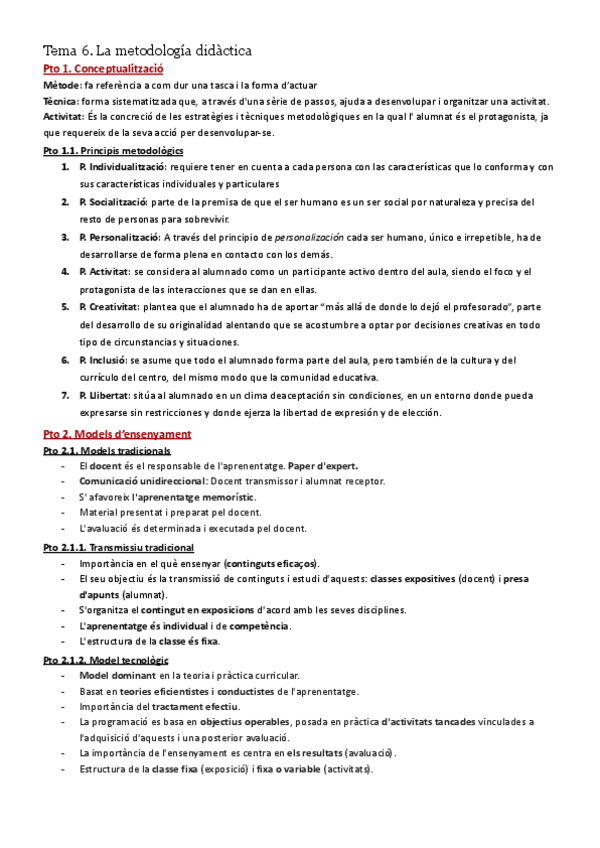 Tema 6. La metodología didàctica

Pto 1. Conceptualització

Mètode: fa referència a com dur una tasca i la forma d'actuar

Tècnica: forma sistematitzada que, a través d'una sèrie de passos, ajuda a desenvolupar i organitzar una activitat.

Activitat: És la concreció de les estratègies i tècniques metodològiques en la qual l' alumnat és el protagonista, ja que requereix de la seva acció per desenvolupar-se.

Pto 1.1. Principis metodològics

1. P. Individualització: requiere tener en cuenta a cada persona con las características que lo conforma y con sus características individuales y particulares
2. P. Socialització: parte de la premisa de que el ser humano es un ser social por naturaleza y precisa del resto de personas para sobrevivir.
3. P. Personalització: A través del principio de personalización cada ser humano, único e irrepetible, ha de desarrollarse de forma plena en contacto con los demás.
4. P. Activitat: se considera al alumnado como un participante activo dentro del aula, siendo el foco y el protagonista de las interacciones que se dan en ellas.
5. P. Creativitat: plantea que el alumnado ha de aportar "más allá de donde lo dejó el profesorado", parte del desarrollo de su originalidad alentando que se acostumbre a optar por decisiones creativas en todo tipo de circunstancias y situaciones.
6. P. Inclusió: se asume que todo el alumnado forma parte del aula, pero también de la cultura y del currículo del centro, del mismo modo que la comunidad educativa.
7. P. Llibertat: sitúa al alumnado en un clima deaceptación sin condiciones, en un entorno donde pueda expresarse sin restricciones y donde ejerza la libertad de expresión y de elección.

Pto 2. Models d'ensenyament

Pto 2.1. Models tradicionals

- El docent és el responsable de l'aprenentatge. Paper d'expert.
- Comunicació unidireccional: Docent transmissor i alumnat receptor.
- S' afavoreix l'aprenentatge memorístic.
- Material presentat i preparat pel docent.
- L'avaluació és determinada i executada pel docent.

Pto 2.1.1. Transmissiu tradicional

- Importància en el què ensenyar (continguts eficaços).
- El seu objectiu és la transmissió de continguts i estudi d'aquests: classes expositives (docent) i presa d'apunts (alumnat).
- S'organitza el contingut en exposicions d'acord amb les seves disciplines.
- L'aprenentatge és individual i de competència.
- L'estructura de la classe és fixa.

Pto 2.1.2. Model tecnològic

- Model dominant en la teoria i pràctica curricular.
- Basat en teories eficientistes i conductistes de l'aprenentatge.
- Importància del tractament efectiu.
- La programació es basa en objectius operables, posada en pràctica d'activitats tancades vinculades a l'adquisició d'aquests i una posterior avaluació.
- La importància de l'ensenyament es centra en els resultats (avaluació).
- Estructura de la classe fixa (exposició) i fixa o variable (activitats).